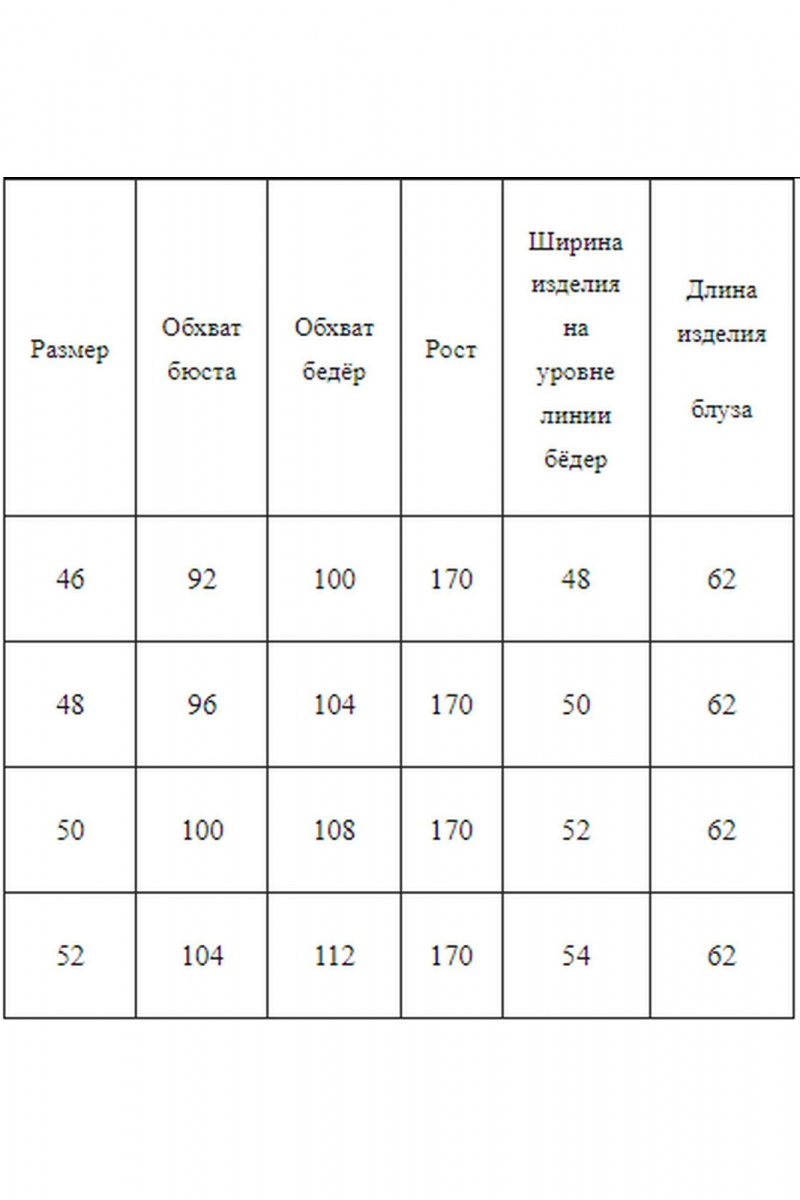 | Размер | Обхват бюста | Обхват бедёр | Рост | Ширина изделия на уровне линии бёдер | Длина изделия блуза |
|---|---|---|---|---|---|
| 46 | 92 | 100 | 170 | 48 | 62 |
| 48 | 96 | 104 | 170 | 50 | 62 |
| 50 | 100 | 108 | 170 | 52 | 62 |
| 52 | 104 | 112 | 170 | 54 | 62 |